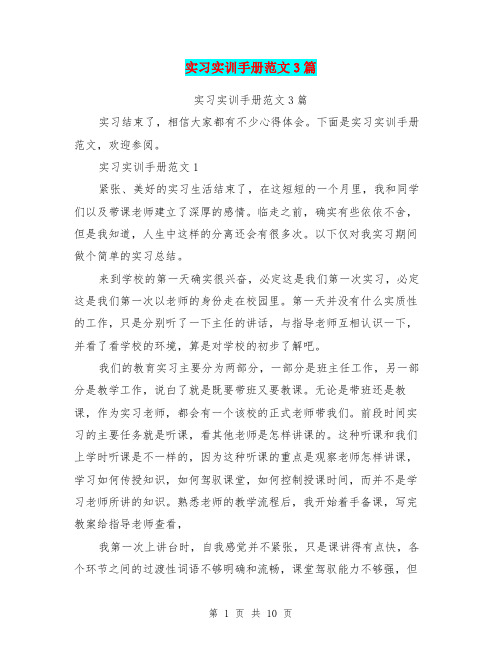 实习实训手册范文3篇

实习实训手册范文3篇

实习结束了，相信大家都有不少心得体会。下面是实习实训手册范文，欢迎参阅。

实习实训手册范文1

紧张、美好的实习生活结束了，在这短短的一个月里，我和同学们以及带课老师建立了深厚的感情。临走之前，确实有些依依不舍，但是我知道，人生中这样的分离还会有很多次。以下仅对我实习期间做个简单的实习总结。

来到学校的第一天确实很兴奋，必定这是我们第一次实习，必定这是我们第一次以老师的身份走在校园里。第一天并没有什么实质性的工作，只是分别听了一下主任的讲话，与指导老师互相认识一下，并看了看学校的环境，算是对学校的初步了解吧。

我们的教育实习主要分为两部分，一部分是班主任工作，另一部分是教学工作，说白了就是既要带班又要教课。无论是带班还是教课，作为实习老师，都会有一个该校的正式老师带我们。前段时间实习的主要任务就是听课，看其他老师是怎样讲课的。这种听课和我们上学时听课是不一样的，因为这种听课的重点是观察老师怎样讲课，学习如何传授知识，如何驾驭课堂，如何控制授课时间，而并不是学习老师所讲的知识。熟悉老师的教学流程后，我开始着手备课，写完教案给指导老师查看，

我第一次上讲台时，自我感觉并不紧张，只是课讲得有点快，各个环节之间的过渡性词语不够明确和流畅，课堂驾驭能力不够强，但

第 1 页 共 10 页